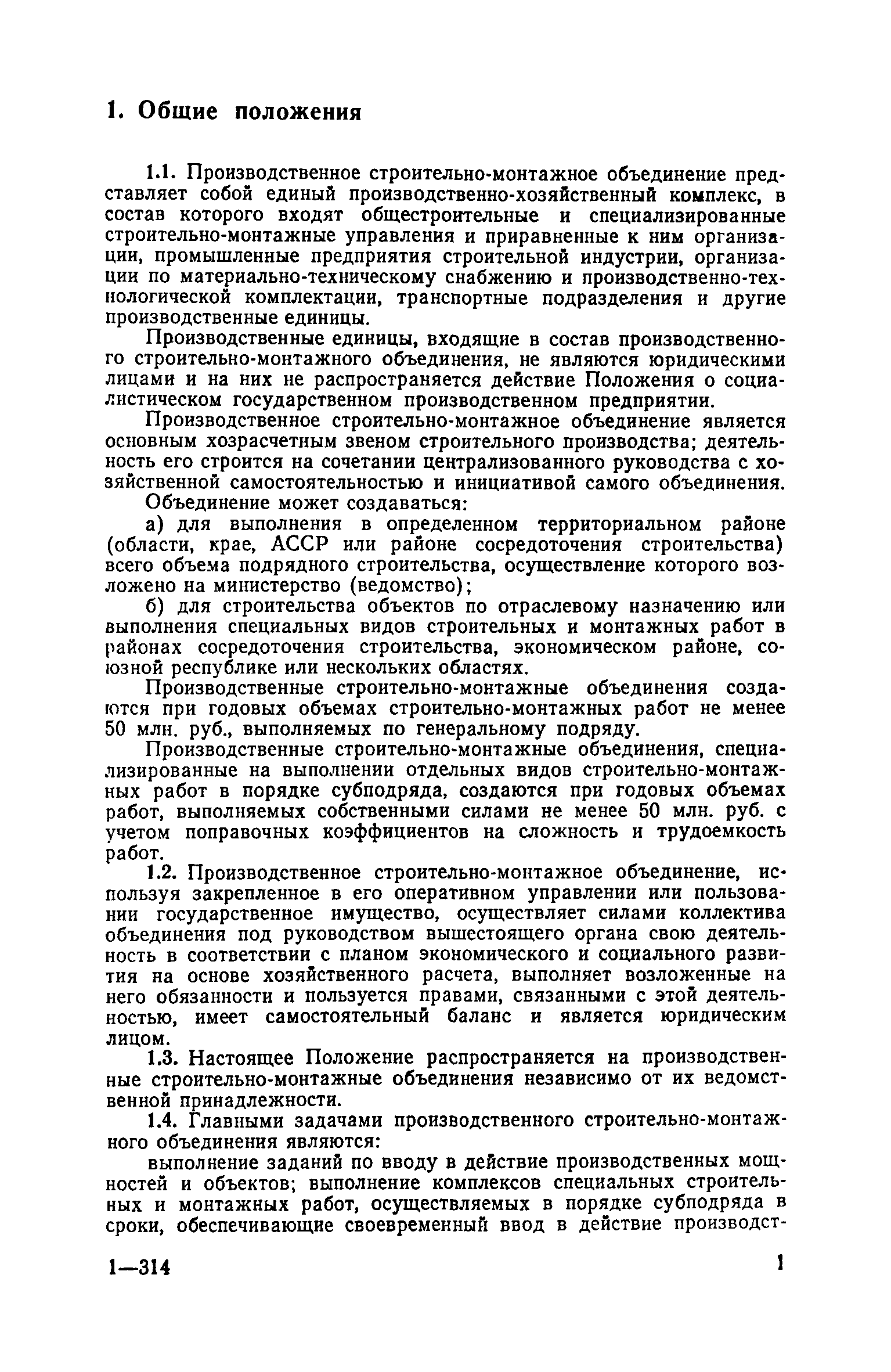 1. Общие положения

1.1. Производственное строительно-монтажное объединение представляет собой единый производственно-хозяйственный комплекс, в состав которого входят общестроительные и специализированные строительно-монтажные управления и приравненные к ним организации, промышленные предприятия строительной индустрии, организации по материально-техническому снабжению и производственно-технологической комплектации, транспортные подразделения и другие производственные единицы.

Производственные единицы, входящие в состав производственного строительно-монтажного объединения, не являются юридическими лицами и на них не распространяется действие Положения о социалистическом государственном производственном предприятии.

Производственное строительно-монтажное объединение является основным хозрасчетным звеном строительного производства; деятельность его строится на сочетании централизованного руководства с хозяйственной самостоятельностью и инициативой самого объединения.

Объединение может создаваться:

а) для выполнения в определенном территориальном районе (области, крае, АССР или районе сосредоточения строительства) всего объема подрядного строительства, осуществление которого возложено на министерство (ведомство);

б) для строительства объектов по отраслевому назначению или выполнения специальных видов строительных и монтажных работ в районах сосредоточения строительства, экономическом районе, союзной республике или нескольких областях.

Производственные строительно-монтажные объединения создаются при годовых объемах строительно-монтажных работ не менее 50 млн. руб., выполняемых по генеральному подряду.

Производственные строительно-монтажные объединения, специализированные на выполнении отдельных видов строительно-монтажных работ в порядке субподряда, создаются при годовых объемах работ, выполняемых собственными силами не менее 50 млн. руб. с учетом поправочных коэффициентов на сложность и трудоемкость работ.

1.2. Производственное строительно-монтажное объединение, используя закрепленное в его оперативном управлении или пользовании государственное имущество, осуществляет силами коллектива объединения под руководством вышестоящего органа свою деятельность в соответствии с планом экономического и социального развития на основе хозяйственного расчета, выполняет возложенные на него обязанности и пользуется правами, связанными с этой деятельностью, имеет самостоятельный баланс и является юридическим лицом.

1.3. Настоящее Положение распространяется на производственные строительно-монтажные объединения независимо от их ведомственной принадлежности.

1.4. Главными задачами производственного строительно-монтажного объединения являются:

выполнение заданий по вводу в действие производственных мощностей и объектов; выполнение комплексов специальных строительных и монтажных работ, осуществляемых в порядке субподряда в сроки, обеспечивающие своевременный ввод в действие производст-

1—314

1